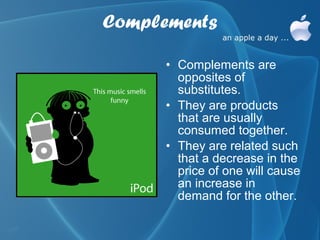 Complements

an apple a day ...

This music smells funny

iPod

• Complements are opposites of substitutes.
• They are products that are usually consumed together.
• They are related such that a decrease in the price of one will cause an increase in demand for the other.